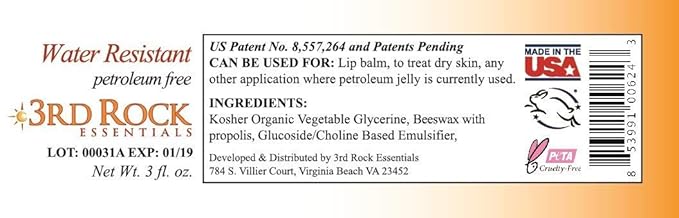 Water Resistant
petroleum free
3RD ROCK
ESSENTIALS
LOT: 00031A EXP: 01/19
Net Wt. 3 fl. oz.

US Patent No. 8,557,264 and Patents Pending
CAN BE USED FOR: Lip balm, to treat dry skin, any other application where petroleum jelly is currently used.

INGREDIENTS:
Kosher Organic Vegetable Glycerine, Beeswax with propolis, Glucoside/Choline Based Emulsifier,

Developed & Distributed by 3rd Rock Essentials
784 S. Villier Court, Virginia Beach VA 23452

MADE IN THE USA

PETA
Cruelty-Free

8 53991 00624 3